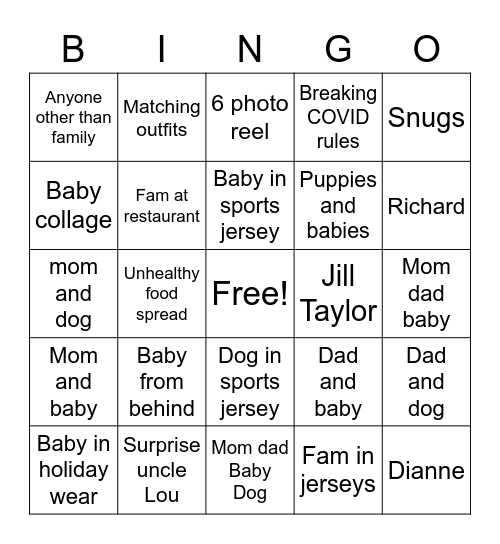 | B | I | N | G | O |
|---|---|---|---|---|
| Anyone other than family | Matching outfits | 6 photo reel | Breaking COVID rules | Snugs |
| Baby collage | Fam at restaurant | Baby in sports jersey | Puppies and babies | Richard |
| mom and dog | Unhealthy food spread | Free! | Jill Taylor | Mom dad baby |
| Mom and baby | Baby from behind | Dog in sports jersey | Dad and baby | Dad and dog |
| Baby in holiday wear | Surprise uncle Lou | Mom dad Baby Dog | Fam in jerseys | Dianne |